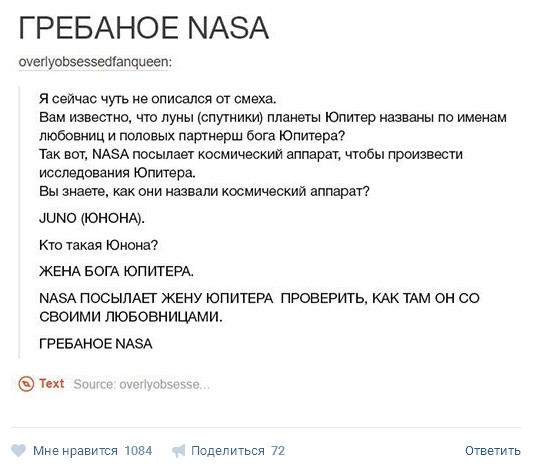 ГРЕБАНОЕ NASA

overlyobsessedfanqueen:

Я сейчас чуть не описался от смеха.
Вам известно, что луны (спутники) планеты Юпитер названы по именам любовниц и половых партнерш бога Юпитера?
Так вот, NASA посылает космический аппарат, чтобы произвести исследования Юпитера.
Вы знаете, как они назвали космический аппарат?

JUNO (ЮНОНА).

Кто такая Юнона?

ЖЕНА БОГА ЮПИТЕРА.

NASA ПОСЫЛАЕТ ЖЕНУ ЮПИТЕРА ПРОВЕРИТЬ, КАК ТАМ ОН СО СВОИМИ ЛЮБОВНИЦАМИ.

ГРЕБАНОЕ NASA

Text Source: overlyobsesse...

Мне нравится 1084 Поделиться 72 Ответить